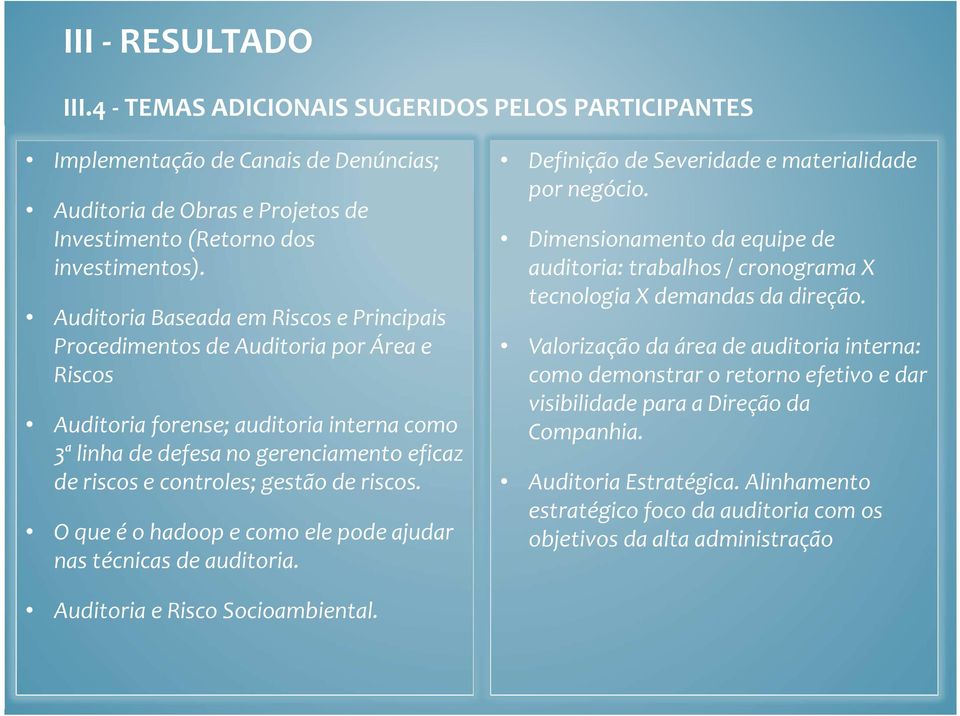 III - RESULTADO

III.4 - TEMAS ADICIONAIS SUGERIDOS PELOS PARTICIPANTES

• Implementação de Canais de Denúncias;

• Auditoria de Obras e Projetos de Investimento (Retorno dos investimentos).

• Auditoria Baseada em Riscos e Principais Procedimentos de Auditoria por Área e Riscos

• Auditoria forense; auditoria interna como 3ª linha de defesa no gerenciamento eficaz de riscos e controles; gestão de riscos.

• O que é o hadoop e como ele pode ajudar nas técnicas de auditoria.

• Auditoria e Risco Socioambiental.

• Definição de Severidade e materialidade por negócio.

• Dimensionamento da equipe de auditoria: trabalhos / cronograma X tecnologia X demandas da direção.

• Valorização da área de auditoria interna: como demonstrar o retorno efetivo e dar visibilidade para a Direção da Companhia.

• Auditoria Estratégica. Alinhamento estratégico foco da auditoria com os objetivos da alta administração